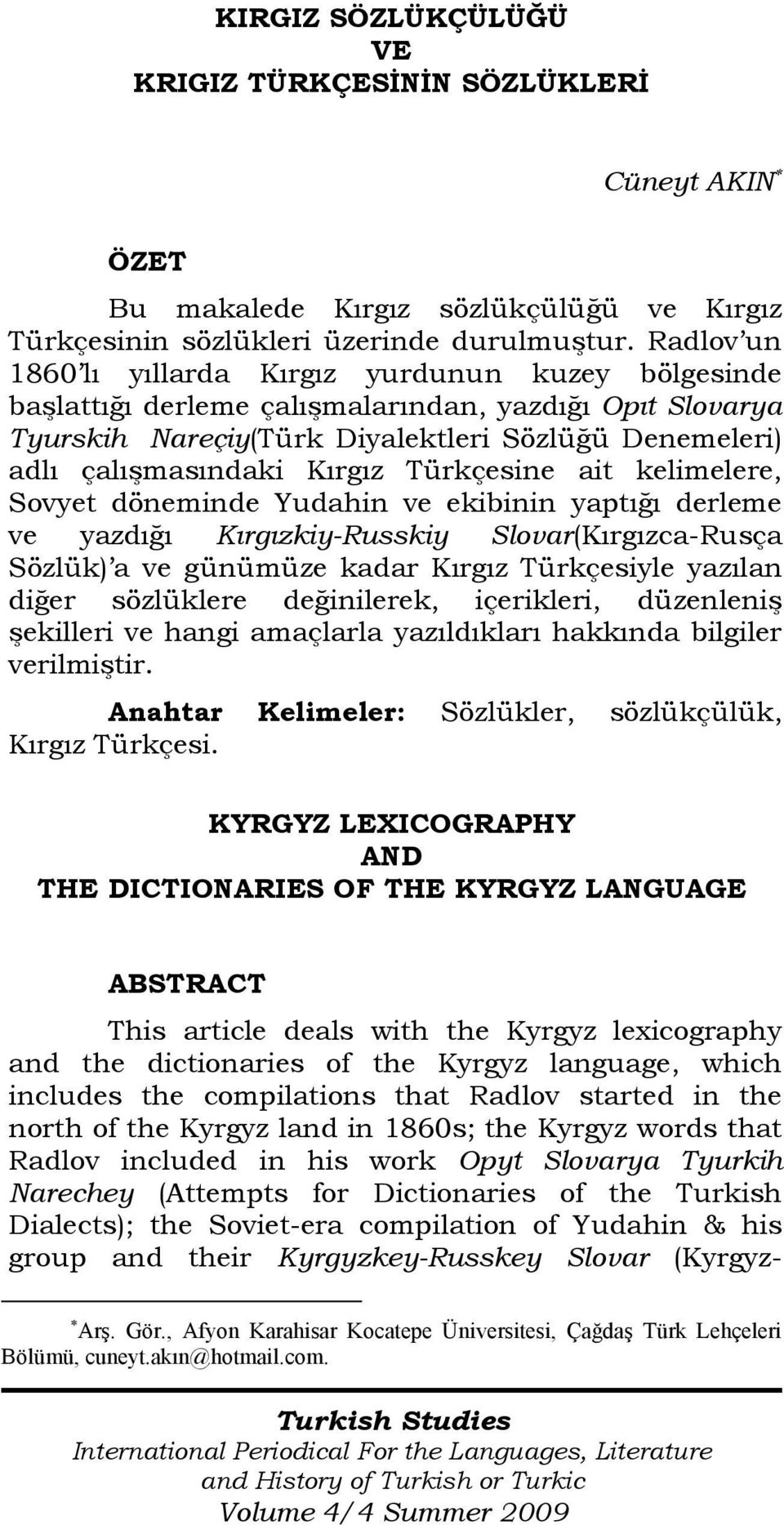 KIRGIZ SÖZLÜKÇÜLÜĞÜ
VE
KRIGIZ TÜRKÇESİNİN SÖZLÜKLERİ

Cüneyt AKIN*

ÖZET

Bu makalede Kırgız sözlükçülüğü ve Kırgız Türkçesinin sözlükleri üzerinde durulmuştur. Radlov'un 1860'lı yıllarda Kırgız yurdunun kuzey bölgesinde başlattığı derleme çalışmalarından, yazdığı Opıt Slovarya Tyurskih Nareçiy(Türk Diyalektleri Sözlüğü Denemeleri) adlı çalışmasındaki Kırgız Türkçesine ait kelimelere, Sovyet döneminde Yudahin ve ekibinin yaptığı derleme ve yazdığı Kırgızkiy-Russkiy Slovar(Kırgızca-Rusça Sözlük)'a ve günümüze kadar Kırgız Türkçesiyle yazılan diğer sözlüklere değinilerek, içerikleri, düzenleniş şekilleri ve hangi amaçlarla yazıldıkları hakkında bilgiler verilmiştir.

Anahtar Kelimeler: Sözlükler, sözlükçülük, Kırgız Türkçesi.

KYRGYZ LEXICOGRAPHY
AND
THE DICTIONARIES OF THE KYRGYZ LANGUAGE

ABSTRACT

This article deals with the Kyrgyz lexicography and the dictionaries of the Kyrgyz language, which includes the compilations that Radlov started in the north of the Kyrgyz land in 1860s; the Kyrgyz words that Radlov included in his work Opyt Slovarya Tyurkih Narechey (Attempts for Dictionaries of the Turkish Dialects); the Soviet-era compilation of Yudahin & his group and their Kyrgyzkey-Russkey Slovar (Kyrgyz-

*Arş. Gör., Afyon Karahisar Kocatepe Üniversitesi, Çağdaş Türk Lehçeleri Bölümü, cuneyt.akın@hotmail.com.

Turkish Studies
International Periodical For the Languages, Literature and History of Turkish or Turkic
Volume 4/4 Summer 2009